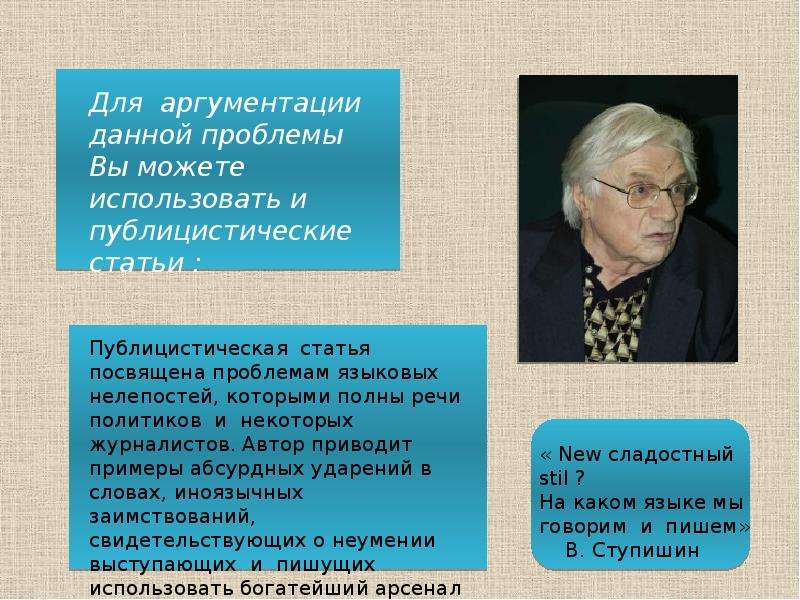 Для аргументации данной проблемы Вы можете использовать и публицистические статьи :

Публицистическая статья посвящена проблемам языковых нелепостей, которыми полны речи политиков и некоторых журналистов. Автор приводит примеры абсурдных ударений в словах, иноязычных заимствований, свидетельствующих о неумении выступающих и пишущих использовать богатейший арсенал

« New сладостный stil ? На каком языке мы говорим и пишем» В. Ступишин